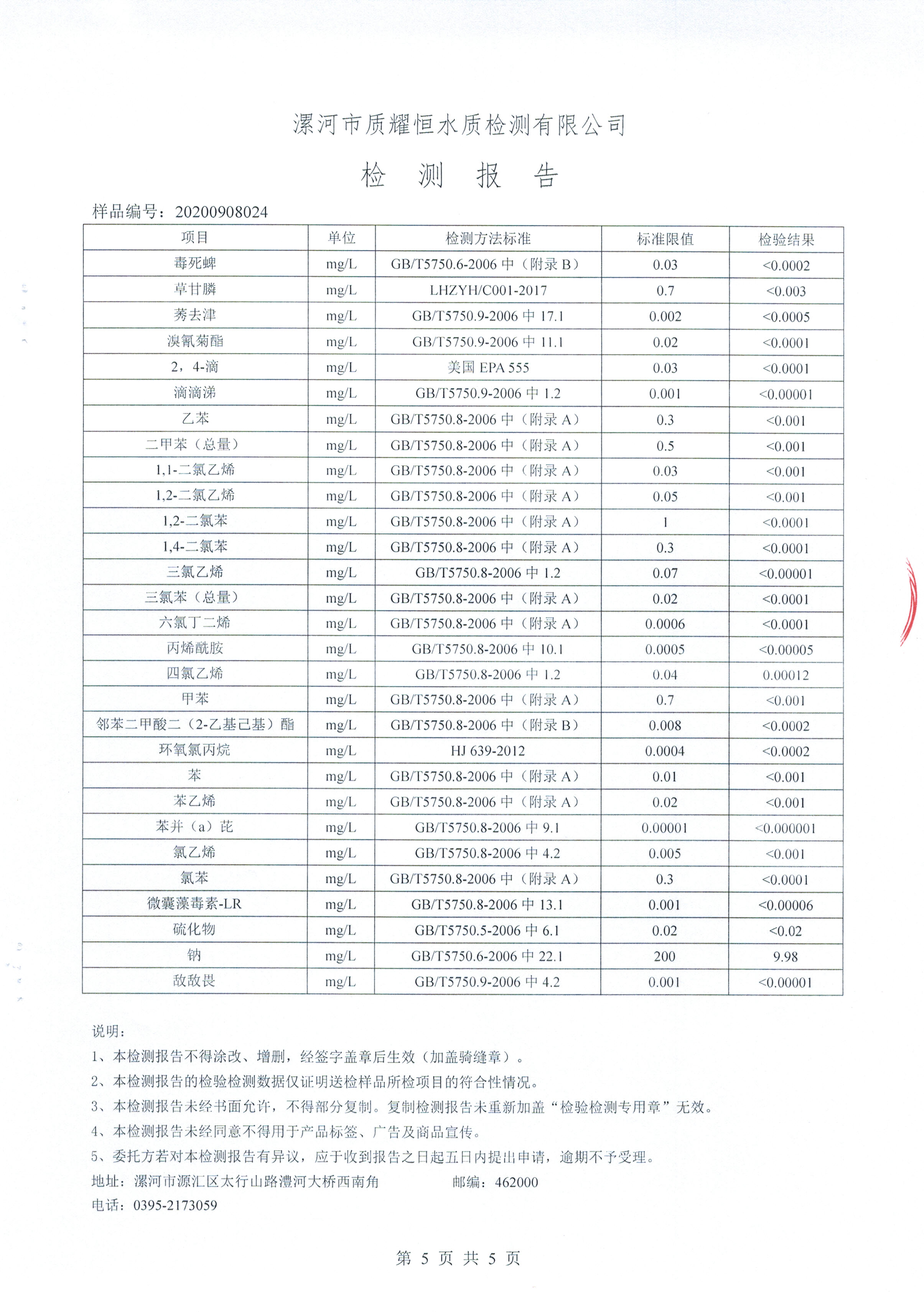 漯河市质耀恒水质检测有限公司

检 测 报 告

样品编号：20200908024

| 项目 | 单位 | 检测方法标准 | 标准限值 | 检验结果 |
|---|---|---|---|---|
| 毒死蜱 | mg/L | GB/T5750.6-2006 中（附录 B） | 0.03 | <0.0002 |
| 草甘膦 | mg/L | LHZYH/C001-2017 | 0.7 | <0.003 |
| 莠去津 | mg/L | GB/T5750.9-2006 中 17.1 | 0.002 | <0.0005 |
| 溴氰菊酯 | mg/L | GB/T5750.9-2006 中 11.1 | 0.02 | <0.0001 |
| 2，4-滴 | mg/L | 美国 EPA 555 | 0.03 | <0.0001 |
| 滴滴涕 | mg/L | GB/T5750.9-2006 中 1.2 | 0.001 | <0.00001 |
| 乙苯 | mg/L | GB/T5750.8-2006 中（附录 A） | 0.3 | <0.001 |
| 二甲苯（总量） | mg/L | GB/T5750.8-2006 中（附录 A） | 0.5 | <0.001 |
| 1,1-二氯乙烯 | mg/L | GB/T5750.8-2006 中（附录 A） | 0.03 | <0.001 |
| 1,2-二氯乙烯 | mg/L | GB/T5750.8-2006 中（附录 A） | 0.05 | <0.001 |
| 1,2-二氯苯 | mg/L | GB/T5750.8-2006 中（附录 A） | 1 | <0.0001 |
| 1,4-二氯苯 | mg/L | GB/T5750.8-2006 中（附录 A） | 0.3 | <0.0001 |
| 三氯乙烯 | mg/L | GB/T5750.8-2006 中 1.2 | 0.07 | <0.00001 |
| 三氯苯（总量） | mg/L | GB/T5750.8-2006 中（附录 A） | 0.02 | <0.0001 |
| 六氯丁二烯 | mg/L | GB/T5750.8-2006 中（附录 A） | 0.0006 | <0.0001 |
| 丙烯酰胺 | mg/L | GB/T5750.8-2006 中 10.1 | 0.0005 | <0.00005 |
| 四氯乙烯 | mg/L | GB/T5750.8-2006 中 1.2 | 0.04 | 0.00012 |
| 甲苯 | mg/L | GB/T5750.8-2006 中（附录 A） | 0.7 | <0.001 |
| 邻苯二甲酸二（2-乙基己基）酯 | mg/L | GB/T5750.8-2006 中（附录 B） | 0.008 | <0.0002 |
| 环氧氯丙烷 | mg/L | HJ 639-2012 | 0.0004 | <0.0002 |
| 苯 | mg/L | GB/T5750.8-2006 中（附录 A） | 0.01 | <0.001 |
| 苯乙烯 | mg/L | GB/T5750.8-2006 中（附录 A） | 0.02 | <0.001 |
| 苯并（a）芘 | mg/L | GB/T5750.8-2006 中 9.1 | 0.00001 | <0.000001 |
| 氯乙烯 | mg/L | GB/T5750.8-2006 中 4.2 | 0.005 | <0.001 |
| 氯苯 | mg/L | GB/T5750.8-2006 中（附录 A） | 0.3 | <0.0001 |
| 微囊藻毒素-LR | mg/L | GB/T5750.8-2006 中 13.1 | 0.001 | <0.00006 |
| 硫化物 | mg/L | GB/T5750.5-2006 中 6.1 | 0.02 | <0.02 |
| 钠 | mg/L | GB/T5750.6-2006 中 22.1 | 200 | 9.98 |
| 敌敌畏 | mg/L | GB/T5750.9-2006 中 4.2 | 0.001 | <0.00001 |

说明：
1、本检测报告不得涂改、增删，经签字盖章后生效（加盖骑缝章）。
2、本检测报告的检验检测数据仅证明送检样品所检项目的符合性情况。
3、本检测报告未经书面允许，不得部分复制。复制检测报告未重新加盖“检验检测专用章”无效。
4、本检测报告未经同意不得用于产品标签、广告及商品宣传。
5、委托方若对本检测报告有异议，应于收到报告之日起五日内提出申请，逾期不予受理。
地址：漯河市源汇区太行山路澧河大桥西南角 邮编：462000
电话：0395-2173059

第 5 页 共 5 页